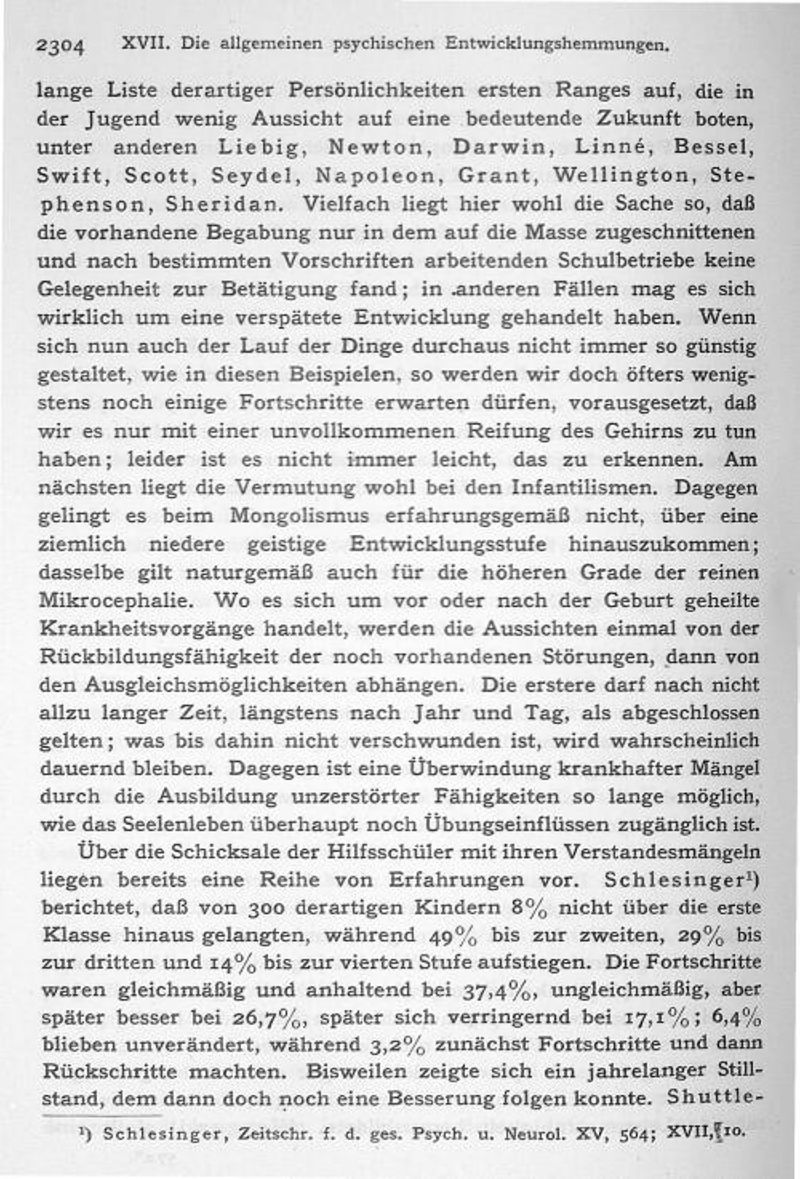 2304 XVII. Die allgemeinen psychischen Entwicklungshemmungen.

lange Liste derartiger Persönlichkeiten ersten Ranges auf, die in der Jugend wenig Aussicht auf eine bedeutende Zukunft boten, unter anderen Liebig, Newton, Darwin, Linné, Bessel, Swift, Scott, Seydel, Napoleon, Grant, Wellington, Stephenson, Sheridan. Vielfach liegt hier wohl die Sache so, daß die vorhandene Begabung nur in dem auf die Masse zugeschnittenen und nach bestimmten Vorschriften arbeitenden Schulbetriebe keine Gelegenheit zur Betätigung fand; in anderen Fällen mag es sich wirklich um eine verspätete Entwicklung gehandelt haben. Wenn sich nun auch der Lauf der Dinge durchaus nicht immer so günstig gestaltet, wie in diesen Beispielen, so werden wir doch öfters wenigstens noch einige Fortschritte erwarten dürfen, vorausgesetzt, daß wir es nur mit einer unvollkommenen Reifung des Gehirns zu tun haben; leider ist es nicht immer leicht, das zu erkennen. Am nächsten liegt die Vermutung wohl bei den Infantilismen. Dagegen gelingt es beim Mongolismus erfahrungsgemäß nicht, über eine ziemlich niedere geistige Entwicklungsstufe hinauszukommen; dasselbe gilt naturgemäß auch für die höheren Grade der reinen Mikrocephalie. Wo es sich um vor oder nach der Geburt geheilte Krankheitsvorgänge handelt, werden die Aussichten einmal von der Rückbildungsfähigkeit der noch vorhandenen Störungen, dann von den Ausgleichsmöglichkeiten abhängen. Die erstere darf nach nicht allzu langer Zeit, längstens nach Jahr und Tag, als abgeschlossen gelten; was bis dahin nicht verschwunden ist, wird wahrscheinlich dauernd bleiben. Dagegen ist eine Überwindung krankhafter Mängel durch die Ausbildung unzerstörter Fähigkeiten so lange möglich, wie das Seelenleben überhaupt noch Übungseinflüssen zugänglich ist.

Über die Schicksale der Hilfsschüler mit ihren Verstandesmängeln liegen bereits eine Reihe von Erfahrungen vor. Schlesinger¹) berichtet, daß von 300 derartigen Kindern 8% nicht über die erste Klasse hinaus gelangten, während 49% bis zur zweiten, 29% bis zur dritten und 14% bis zur vierten Stufe aufstiegen. Die Fortschritte waren gleichmäßig und anhaltend bei 37,4%, ungleichmäßig, aber später besser bei 26,7%, später sich verringernd bei 17,1%; 6,4% blieben unverändert, während 3,2% zunächst Fortschritte und dann Rückschritte machten. Bisweilen zeigte sich ein jahrelanger Stillstand, dem dann doch noch eine Besserung folgen konnte. Shuttle-

¹) Schlesinger, Zeitschr. f. d. ges. Psych. u. Neurol. XV, 564; XVII, 10.